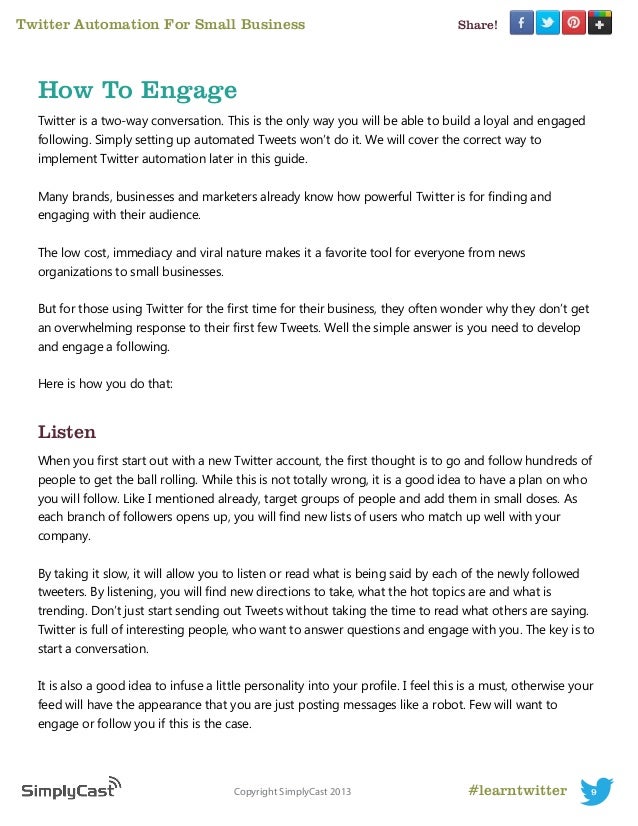 Twitter Automation For Small Business

Share!

How To Engage

Twitter is a two-way conversation. This is the only way you will be able to build a loyal and engaged following. Simply setting up automated Tweets won't do it. We will cover the correct way to implement Twitter automation later in this guide.

Many brands, businesses and marketers already know how powerful Twitter is for finding and engaging with their audience.

The low cost, immediacy and viral nature makes it a favorite tool for everyone from news organizations to small businesses.

But for those using Twitter for the first time for their business, they often wonder why they don't get an overwhelming response to their first few Tweets. Well the simple answer is you need to develop and engage a following.

Here is how you do that:

Listen

When you first start out with a new Twitter account, the first thought is to go and follow hundreds of people to get the ball rolling. While this is not totally wrong, it is a good idea to have a plan on who you will follow. Like I mentioned already, target groups of people and add them in small doses. As each branch of followers opens up, you will find new lists of users who match up well with your company.

By taking it slow, it will allow you to listen or read what is being said by each of the newly followed tweeters. By listening, you will find new directions to take, what the hot topics are and what is trending. Don't just start sending out Tweets without taking the time to read what others are saying. Twitter is full of interesting people, who want to answer questions and engage with you. The key is to start a conversation.

It is also a good idea to infuse a little personality into your profile. I feel this is a must, otherwise your feed will have the appearance that you are just posting messages like a robot. Few will want to engage or follow you if this is the case.

SimplyCast

Copyright SimplyCast 2013

#learntwitter

9